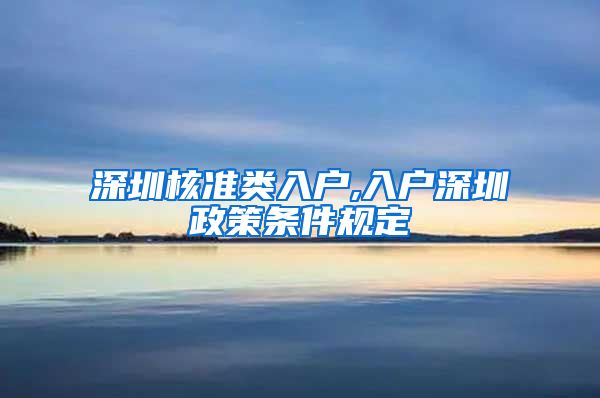 深圳核准类入户,入户深圳政策条件规定